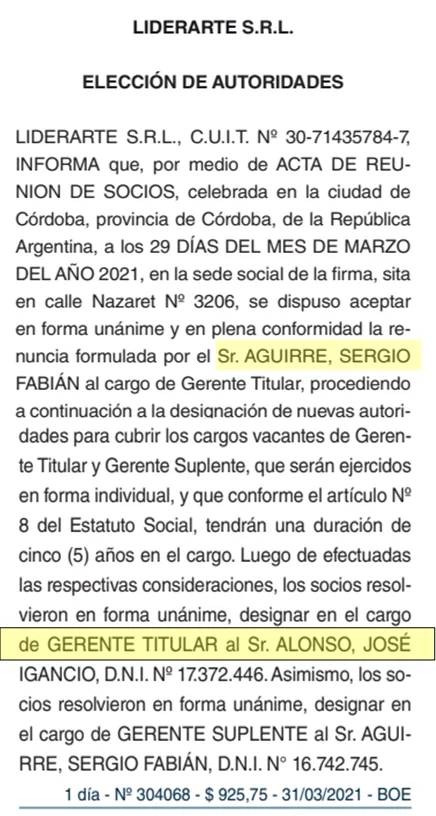 LIDERARTE S.R.L.

ELECCIÓN DE AUTORIDADES

LIDERARTE S.R.L., C.U.I.T. Nº 30-71435784-7, INFORMA que, por medio de ACTA DE REUNION DE SOCIOS, celebrada en la ciudad de Córdoba, provincia de Córdoba, de la República Argentina, a los 29 DÍAS DEL MES DE MARZO DEL AÑO 2021, en la sede social de la firma, sita en calle Nazaret Nº 3206, se dispuso aceptar en forma unánime y en plena conformidad la renuncia formulada por el Sr. AGUIRRE, SERGIO FABIÁN al cargo de Gerente Titular, procediendo a continuación a la designación de nuevas autoridades para cubrir los cargos vacantes de Gerente Titular y Gerente Suplente, que serán ejercidos en forma individual, y que conforme el artículo Nº 8 del Estatuto Social, tendrán una duración de cinco (5) años en el cargo. Luego de efectuadas las respectivas consideraciones, los socios resolvieron en forma unánime, designar en el cargo de GERENTE TITULAR al Sr. ALONSO, JOSÉ IGANCIO, D.N.I. Nº 17.372.446. Asimismo, los socios resolvieron en forma unánime, designar en el cargo de GERENTE SUPLENTE al Sr. AGUIRRE, SERGIO FABIÁN, D.N.I. N° 16.742.745.

1 día - Nº 304068 - $ 925,75 - 31/03/2021 - BOE